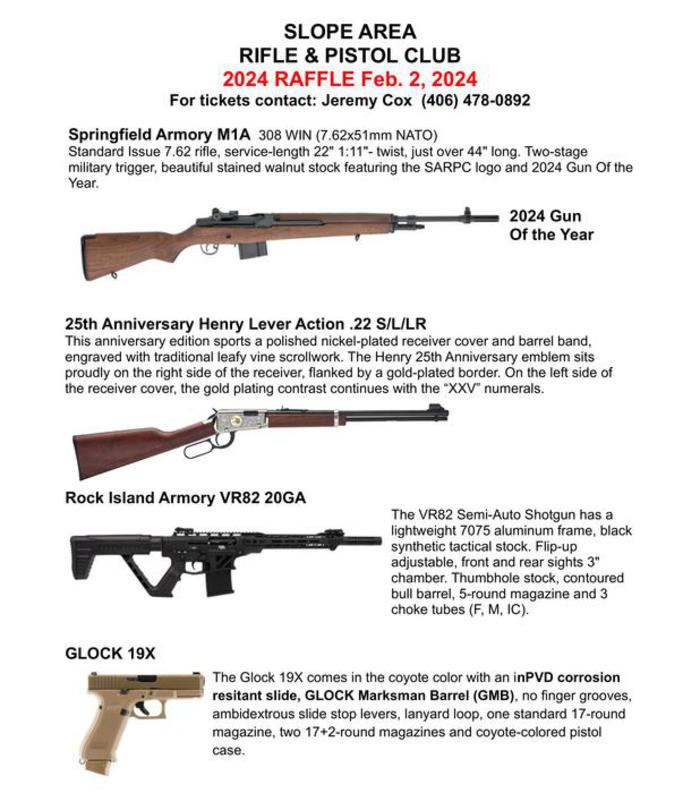 SLOPE AREA
RIFLE & PISTOL CLUB
2024 RAFFLE Feb. 2, 2024
For tickets contact: Jeremy Cox (406) 478-0892

Springfield Armory M1A 308 WIN (7.62x51mm NATO)
Standard Issue 7.62 rifle, service-length 22" 1:11"- twist, just over 44" long. Two-stage military trigger, beautiful stained walnut stock featuring the SARPC logo and 2024 Gun Of the Year.

2024 Gun Of the Year

25th Anniversary Henry Lever Action .22 S/L/LR
This anniversary edition sports a polished nickel-plated receiver cover and barrel band, engraved with traditional leafy vine scrollwork. The Henry 25th Anniversary emblem sits proudly on the right side of the receiver, flanked by a gold-plated border. On the left side of the receiver cover, the gold plating contrast continues with the "XXV" numerals.

Rock Island Armory VR82 20GA

The VR82 Semi-Auto Shotgun has a lightweight 7075 aluminum frame, black synthetic tactical stock. Flip-up adjustable, front and rear sights 3" chamber. Thumbhole stock, contoured bull barrel, 5-round magazine and 3 choke tubes (F, M, IC).

GLOCK 19X

The Glock 19X comes in the coyote color with an inPVD corrosion resitant slide, GLOCK Marksman Barrel (GMB), no finger grooves, ambidextrous slide stop levers, lanyard loop, one standard 17-round magazine, two 17+2-round magazines and coyote-colored pistol case.